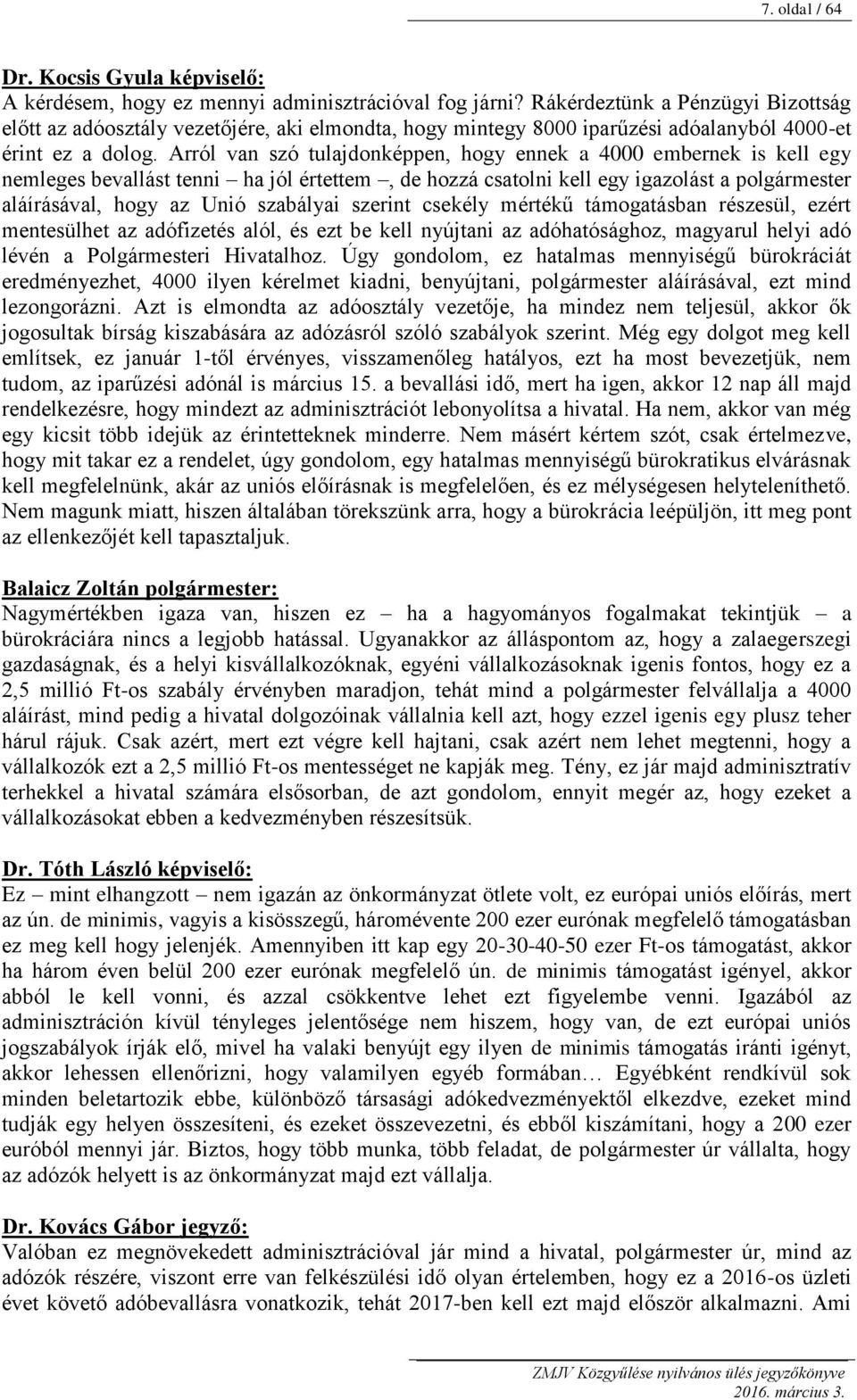 7. oldal / 64

Dr. Kocsis Gyula képviselő:
A kérdésem, hogy ez mennyi adminisztrációval fog járni? Rákérdeztünk a Pénzügyi Bizottság előtt az adóosztály vezetőjére, aki elmondta, hogy mintegy 8000 iparűzési adóalanyból 4000-et érint ez a dolog. Arról van szó tulajdonképpen, hogy ennek a 4000 embernek is kell egy nemleges bevallást tenni – ha jól értettem –, de hozzá csatolni kell egy igazolást a polgármester aláírásával, hogy az Unió szabályai szerint csekély mértékű támogatásban részesül, ezért mentesülhet az adófizetés alól, és ezt be kell nyújtani az adóhatósághoz, magyarul helyi adó lévén a Polgármesteri Hivatalhoz. Úgy gondolom, ez hatalmas mennyiségű bürokráciát eredményezhet, 4000 ilyen kérelmet kiadni, benyújtani, polgármester aláírásával, ezt mind lezongorázni. Azt is elmondta az adóosztály vezetője, ha mindez nem teljesül, akkor ők jogosultak bírság kiszabására az adózásról szóló szabályok szerint. Még egy dolgot meg kell említsek, ez január 1-től érvényes, visszamenőleg hatályos, ezt ha most bevezetjük, nem tudom, az iparűzési adónál is március 15. a bevallási idő, mert ha igen, akkor 12 nap áll majd rendelkezésre, hogy mindezt az adminisztrációt lebonyolítsa a hivatal. Ha nem, akkor van még egy kicsit több idejük az érintetteknek minderre. Nem másért kértem szót, csak értelmezve, hogy mit takar ez a rendelet, úgy gondolom, egy hatalmas mennyiségű bürokratikus elvárásnak kell megfelelnünk, akár az uniós előírásnak is megfelelően, és ez mélységesen helyteleníthető. Nem magunk miatt, hiszen általában törekszünk arra, hogy a bürokrácia leépüljön, itt meg pont az ellenkezőjét kell tapasztaljuk.

Balaicz Zoltán polgármester:
Nagymértékben igaza van, hiszen ez – ha a hagyományos fogalmakat tekintjük – a bürokráciára nincs a legjobb hatással. Ugyanakkor az álláspontom az, hogy a zalaegerszegi gazdaságnak, és a helyi kisvállalkozóknak, egyéni vállalkozásoknak igenis fontos, hogy ez a 2,5 millió Ft-os szabály érvényben maradjon, tehát mind a polgármester felvállalja a 4000 aláírást, mind pedig a hivatal dolgozóinak vállalnia kell azt, hogy ezzel igenis egy plusz teher hárul rájuk. Csak azért, mert ezt végre kell hajtani, csak azért nem lehet megtenni, hogy a vállalkozók ezt a 2,5 millió Ft-os mentességet ne kapják meg. Tény, ez jár majd adminisztratív terhekkel a hivatal számára elsősorban, de azt gondolom, ennyit megér az, hogy ezeket a vállalkozásokat ebben a kedvezményben részesítsük.

Dr. Tóth László képviselő:
Ez – mint elhangzott – nem igazán az önkormányzat ötlete volt, ez európai uniós előírás, mert az ún. de minimis, vagyis a kisösszegű, háromévente 200 ezer eurónak megfelelő támogatásban ez meg kell hogy jelenjék. Amennyiben itt kap egy 20-30-40-50 ezer Ft-os támogatást, akkor ha három éven belül 200 ezer eurónak megfelelő ún. de minimis támogatást igényel, akkor abból le kell vonni, és azzal csökkentve lehet ezt figyelembe venni. Igazából az adminisztráción kívül tényleges jelentősége nem hiszem, hogy van, de ezt európai uniós jogszabályok írják elő, mivel ha valaki benyújt egy ilyen de minimis támogatás iránti igényt, akkor lehessen ellenőrizni, hogy valamilyen egyéb formában… Egyébként rendkívül sok minden beletartozik ebbe, különböző társasági adókedvezményektől elkezdve, ezeket mind tudják egy helyen összesíteni, és ezeket összevezetni, és ebből kiszámítani, hogy a 200 ezer euróból mennyi jár. Biztos, hogy több munka, több feladat, de polgármester úr vállalta, hogy az adózók helyett is az önkormányzat majd ezt vállalja.

Dr. Kovács Gábor jegyző:
Valóban ez megnövekedett adminisztrációval jár mind a hivatal, polgármester úr, mind az adózók részére, viszont erre van felkészülési idő olyan értelemben, hogy ez a 2016-os üzleti évet követő adóbevallásra vonatkozik, tehát 2017-ben kell ezt majd először alkalmazni. Ami

ZMJV Közgyűlése nyilvános ülés jegyzőkönyve
2016. március 3.